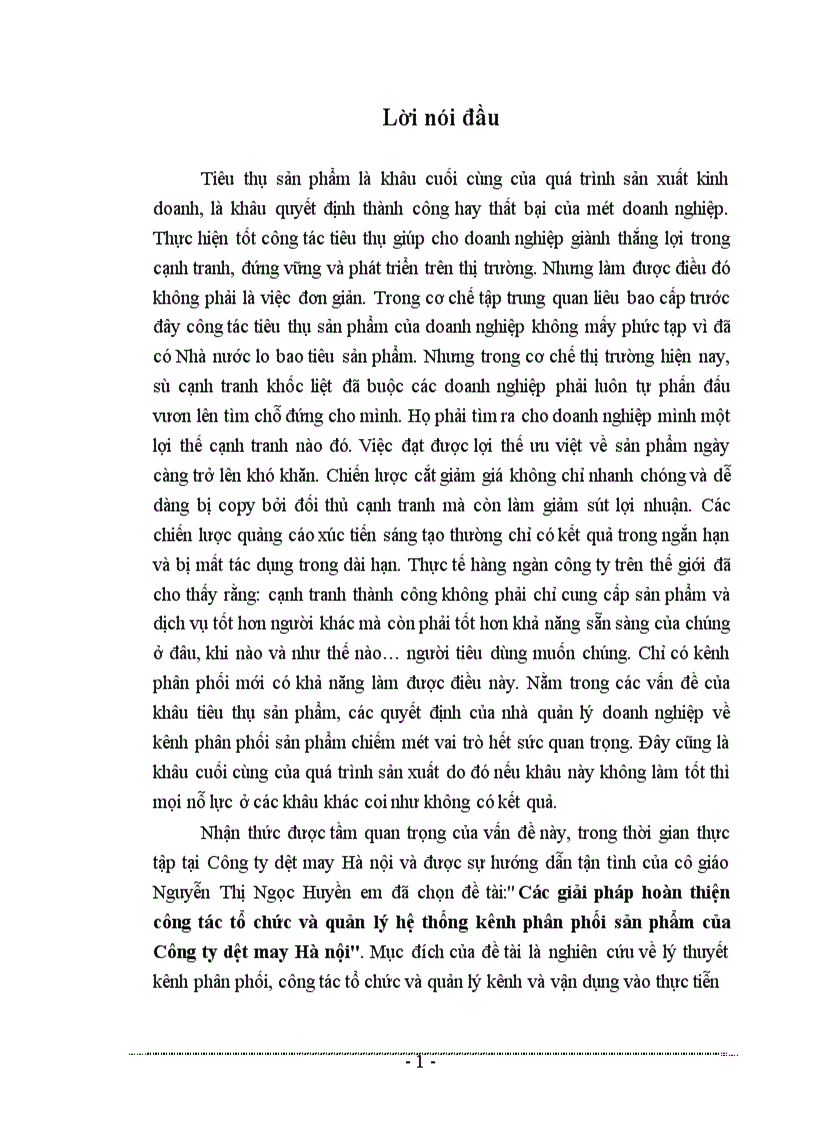 Lời nói đầu

Tiêu thụ sản phẩm là khâu cuối cùng của quá trình sản xuất kinh doanh, là khâu quyết định thành công hay thất bại của mét doanh nghiệp. Thực hiện tốt công tác tiêu thụ giúp cho doanh nghiệp giành thắng lợi trong cạnh tranh, đứng vững và phát triển trên thị trường. Nhưng làm được điều đó không phải là việc đơn giản. Trong cơ chế tập trung quan liêu bao cấp trước đây công tác tiêu thụ sản phẩm của doanh nghiệp không mấy phức tạp vì đã có Nhà nước lo bao tiêu sản phẩm. Nhưng trong cơ chế thị trường hiện nay, sù cạnh tranh khốc liệt đã buộc các doanh nghiệp phải luôn tự phấn đấu vươn lên tìm chỗ đứng cho mình. Họ phải tìm ra cho doanh nghiệp mình một lợi thế cạnh tranh nào đó. Việc đạt được lợi thế ưu việt về sản phẩm ngày càng trở lên khó khăn. Chiến lược cắt giảm giá không chỉ nhanh chóng và dễ dàng bị copy bởi đối thủ cạnh tranh mà còn làm giảm sút lợi nhuận. Các chiến lược quảng cáo xúc tiến sáng tạo thường chỉ có kết quả trong ngắn hạn và bị mất tác dụng trong dài hạn. Thực tế hàng ngàn công ty trên thế giới đã cho thấy rằng: cạnh tranh thành công không phải chỉ cung cấp sản phẩm và dịch vụ tốt hơn người khác mà còn phải tốt hơn khả năng sẵn sàng của chúng ở đâu, khi nào và như thế nào… người tiêu dùng muốn chúng. Chỉ có kênh phân phối mới có khả năng làm được điều này. Nằm trong các vấn đề của khâu tiêu thụ sản phẩm, các quyết định của nhà quản lý doanh nghiệp về kênh phân phối sản phẩm chiếm mét vai trò hết sức quan trọng. Đây cũng là khâu cuối cùng của quá trình sản xuất do đó nếu khâu này không làm tốt thì mọi nỗ lực ở các khâu khác coi như không có kết quả.

Nhận thức được tầm quan trọng của vấn đề này, trong thời gian thực tập tại Công ty dệt may Hà nội và được sự hướng dẫn tận tình của cô giáo Nguyễn Thị Ngọc Huyền em đã chọn đề tài:" Các giải pháp hoàn thiện công tác tổ chức và quản lý hệ thống kênh phân phối sản phẩm của Công ty dệt may Hà nội". Mục đích của đề tài là nghiên cứu về lý thuyết kênh phân phối, công tác tổ chức và quản lý kênh và vận dụng vào thực tiễn

- 1 -